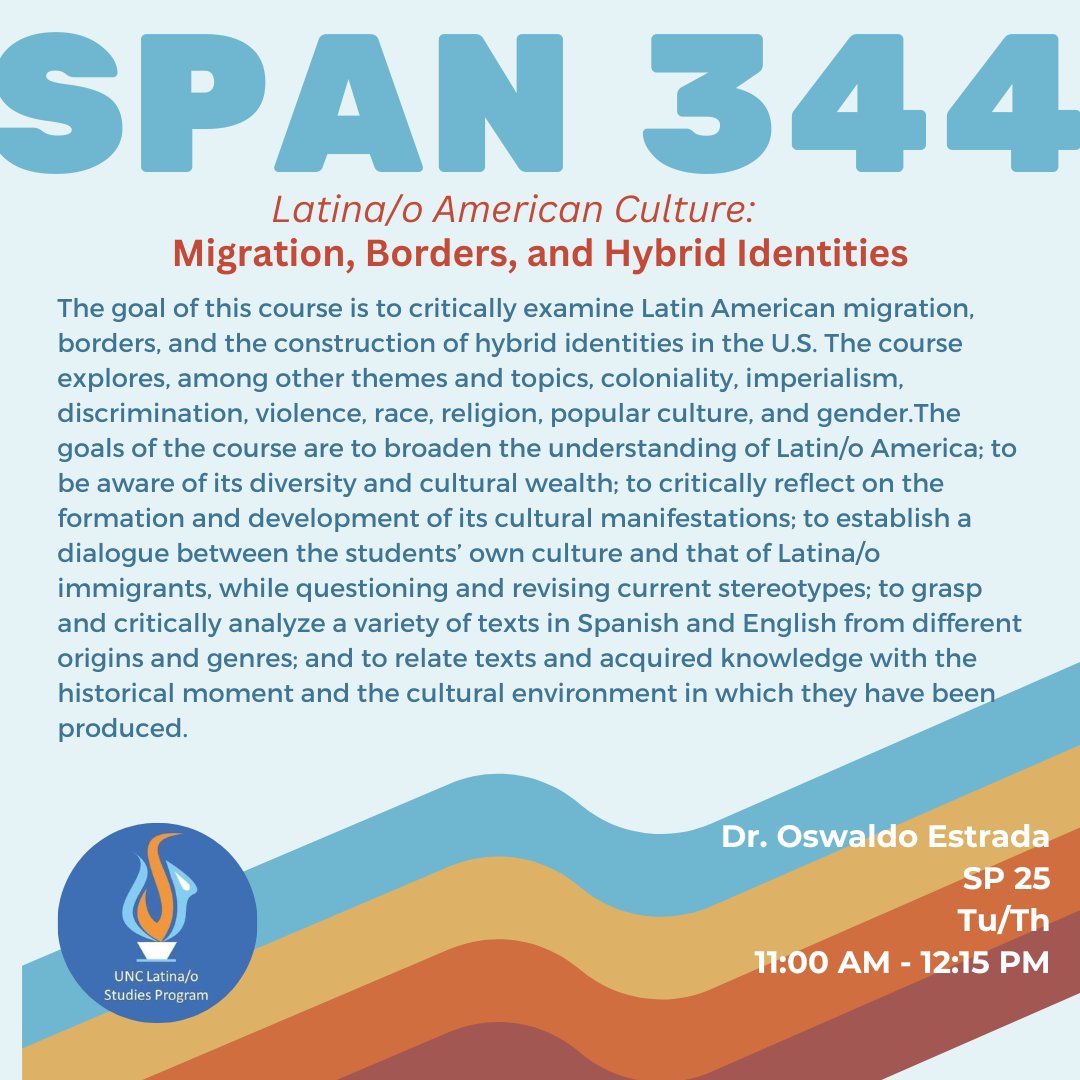 SPAN 344

Latina/o American Culture:
Migration, Borders, and Hybrid Identities

The goal of this course is to critically examine Latin American migration, borders, and the construction of hybrid identities in the U.S. The course explores, among other themes and topics, coloniality, imperialism, discrimination, violence, race, religion, popular culture, and gender.The goals of the course are to broaden the understanding of Latin/o America; to be aware of its diversity and cultural wealth; to critically reflect on the formation and development of its cultural manifestations; to establish a dialogue between the students' own culture and that of Latina/o immigrants, while questioning and revising current stereotypes; to grasp and critically analyze a variety of texts in Spanish and English from different origins and genres; and to relate texts and acquired knowledge with the historical moment and the cultural environment in which they have been produced.

Dr. Oswaldo Estrada
SP 25
Tu/Th
11:00 AM - 12:15 PM

UNC Latina/o Studies Program